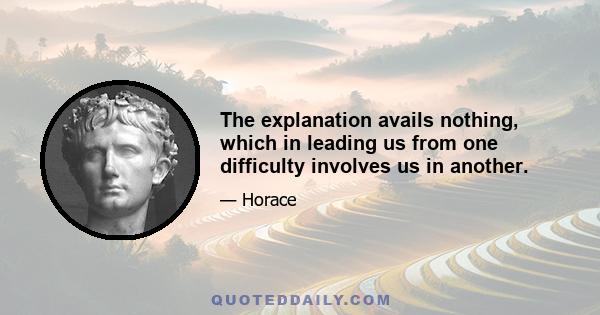 The explanation avails nothing, which in leading us from one difficulty involves us in another.

— Horace

QUOTEDDAILY.COM